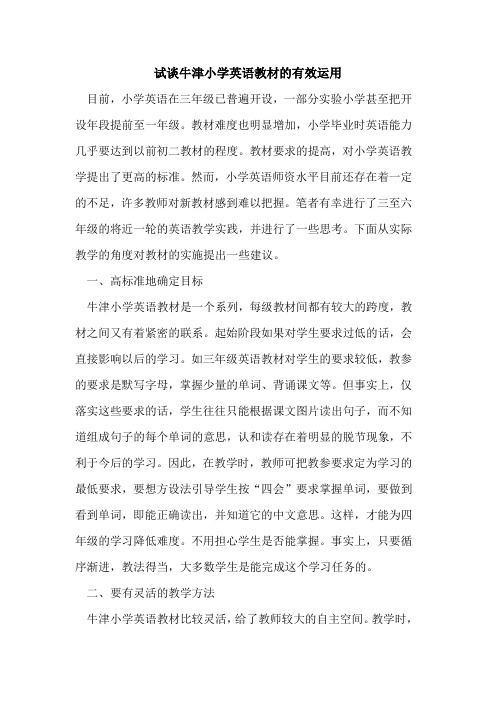 试谈牛津小学英语教材的有效运用

目前，小学英语在三年级已普遍开设，一部分实验小学甚至把开设年段提前至一年级。教材难度也明显增加，小学毕业时英语能力几乎要达到以前初二教材的程度。教材要求的提高，对小学英语教学提出了更高的标准。然而，小学英语师资水平目前还存在着一定的不足，许多教师对新教材感到难以把握。笔者有幸进行了三至六年级的将近一轮的英语教学实践，并进行了一些思考。下面从实际教学的角度对教材的实施提出一些建议。

一、高标准地确定目标

牛津小学英语教材是一个系列，每级教材间都有较大的跨度，教材之间又有着紧密的联系。起始阶段如果对学生要求过低的话，会直接影响以后的学习。如三年级英语教材对学生的要求较低，教参的要求是默写字母，掌握少量的单词、背诵课文等。但事实上，仅落实这些要求的话，学生往往只能根据课文图片读出句子，而不知道组成句子的每个单词的意思，认和读存在着明显的脱节现象，不利于今后的学习。因此，在教学时，教师可把教参要求定为学习的最低要求，要想方设法引导学生按“四会”要求掌握单词，要做到看到单词，即能正确读出，并知道它的中文意思。这样，才能为四年级的学习降低难度。不用担心学生是否能掌握。事实上，只要循序渐进，教法得当，大多数学生是能完成这个学习任务的。

二、要有灵活的教学方法

牛津小学英语教材比较灵活，给了教师较大的自主空间。教学时，